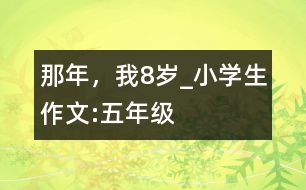 那年，我8岁_小学生作文:五年级